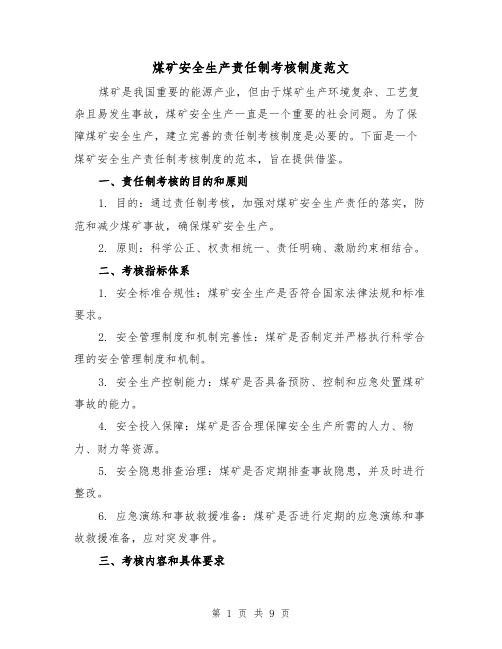 煤矿安全生产责任制考核制度范文

煤矿是我国重要的能源产业，但由于煤矿生产环境复杂、工艺复杂且易发生事故，煤矿安全生产一直是一个重要的社会问题。为了保障煤矿安全生产，建立完善的责任制考核制度是必要的。下面是一个煤矿安全生产责任制考核制度的范本，旨在提供借鉴。

一、责任制考核的目的和原则

1. 目的：通过责任制考核，加强对煤矿安全生产责任的落实，防范和减少煤矿事故，确保煤矿安全生产。

2. 原则：科学公正、权责相统一、责任明确、激励约束相结合。

二、考核指标体系

1. 安全标准合规性：煤矿安全生产是否符合国家法律法规和标准要求。

2. 安全管理制度和机制完善性：煤矿是否制定并严格执行科学合理的安全管理制度和机制。

3. 安全生产控制能力：煤矿是否具备预防、控制和应急处置煤矿事故的能力。

4. 安全投入保障：煤矿是否合理保障安全生产所需的人力、物力、财力等资源。

5. 安全隐患排查治理：煤矿是否定期排查事故隐患，并及时进行整改。

6. 应急演练和事故救援准备：煤矿是否进行定期的应急演练和事故救援准备，应对突发事件。

三、考核内容和具体要求

第 1 页 共 9 页